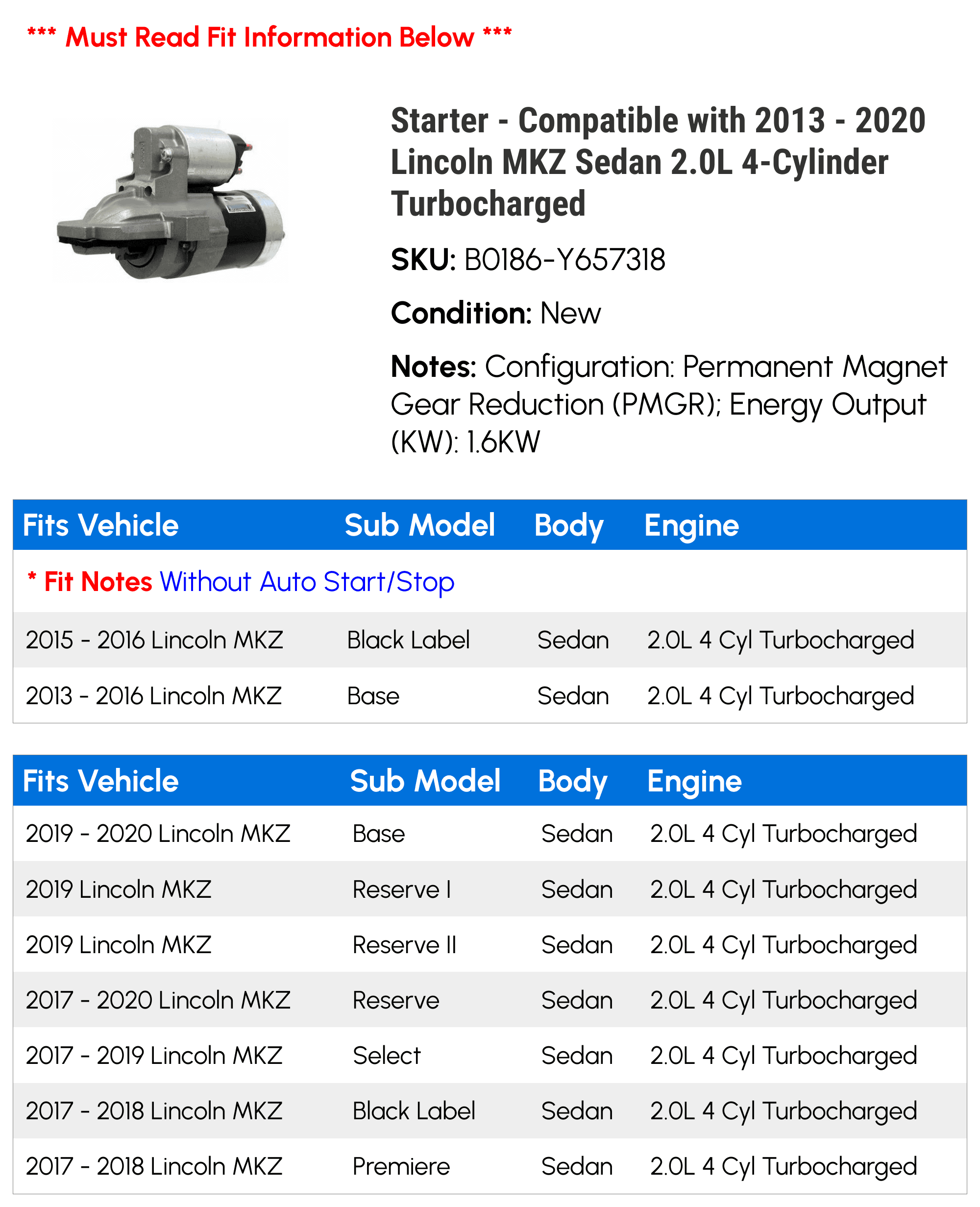 *** Must Read Fit Information Below ***

Starter - Compatible with 2013 - 2020 Lincoln MKZ Sedan 2.0L 4-Cylinder Turbocharged

SKU: B0186-Y657318

Condition: New

Notes: Configuration: Permanent Magnet Gear Reduction (PMGR); Energy Output (KW): 1.6KW

| Fits Vehicle | Sub Model | Body | Engine |
|---|---|---|---|
| * Fit Notes Without Auto Start/Stop | | | |
| 2015 - 2016 Lincoln MKZ | Black Label | Sedan | 2.0L 4 Cyl Turbocharged |
| 2013 - 2016 Lincoln MKZ | Base | Sedan | 2.0L 4 Cyl Turbocharged |

| Fits Vehicle | Sub Model | Body | Engine |
|---|---|---|---|
| 2019 - 2020 Lincoln MKZ | Base | Sedan | 2.0L 4 Cyl Turbocharged |
| 2019 Lincoln MKZ | Reserve I | Sedan | 2.0L 4 Cyl Turbocharged |
| 2019 Lincoln MKZ | Reserve II | Sedan | 2.0L 4 Cyl Turbocharged |
| 2017 - 2020 Lincoln MKZ | Reserve | Sedan | 2.0L 4 Cyl Turbocharged |
| 2017 - 2019 Lincoln MKZ | Select | Sedan | 2.0L 4 Cyl Turbocharged |
| 2017 - 2018 Lincoln MKZ | Black Label | Sedan | 2.0L 4 Cyl Turbocharged |
| 2017 - 2018 Lincoln MKZ | Premiere | Sedan | 2.0L 4 Cyl Turbocharged |